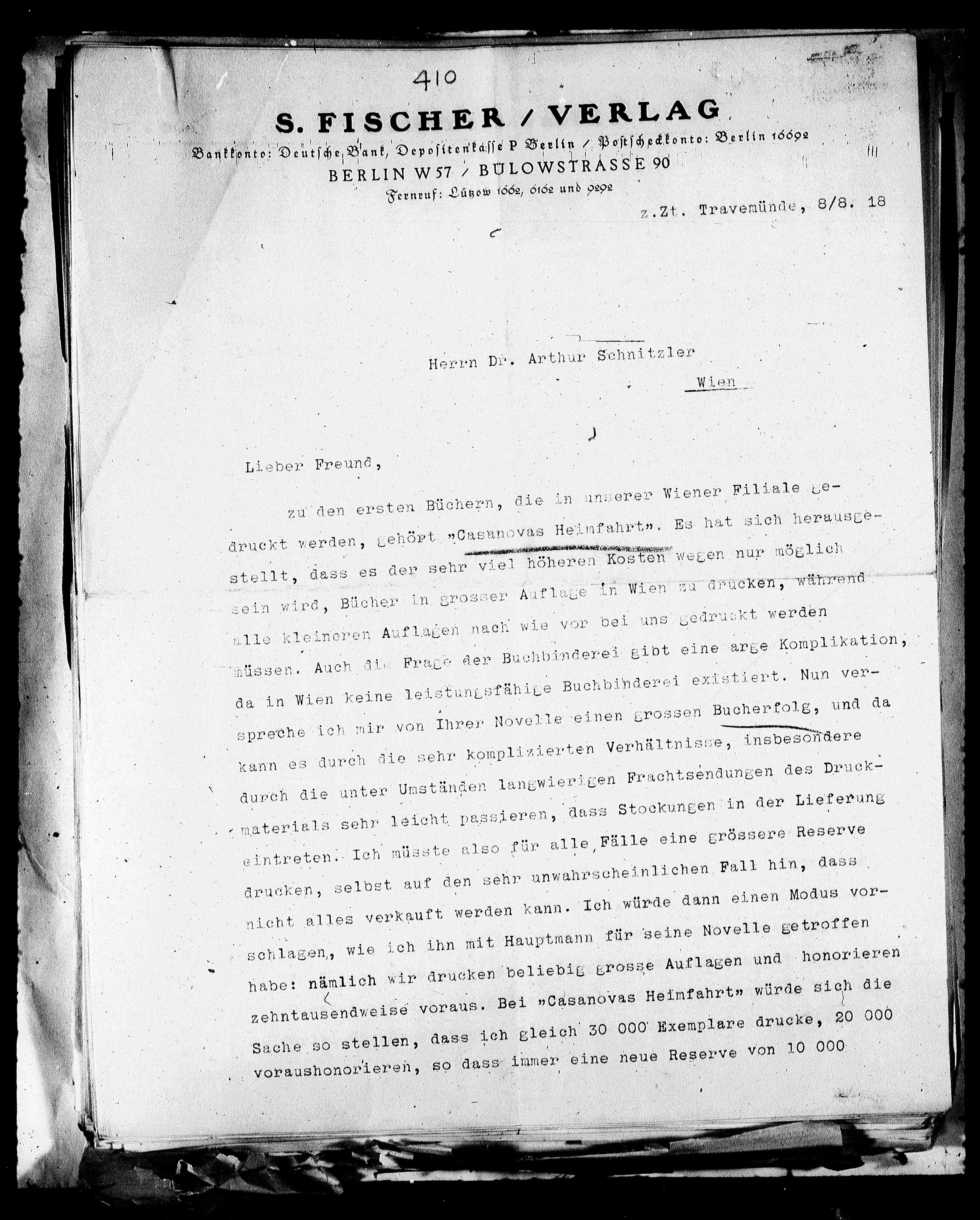 410

S. FISCHER / VERLAG
Bankkonto: Deutsche Bank, Depositenkasse P Berlin / Postscheckkonto: Berlin 16692
BERLIN W 57 / BÜLOWSTRASSE 90
Fernruf: Lützow 1662, 6162 und 9292

z.Zt. Travemünde, 8/8. 18

Herrn Dr. Arthur Schnitzler
Wien

Lieber Freund,

zu den ersten Büchern, die in unserer Wiener Filiale gedruckt werden, gehört „Casanovas Heimfahrt". Es hat sich herausgestellt, dass es der sehr viel höheren Kosten wegen nur möglich sein wird, Bücher in grosser Auflage in Wien zu drucken, während alle kleineren Auflagen nach wie vor bei uns gedruckt werden müssen. Auch die Frage der Buchbinderei gibt eine arge Komplikation, da in Wien keine leistungsfähige Buchbinderei existiert. Nun verspreche ich mir von Ihrer Novelle einen grossen Bucherfolg, und da kann es durch die sehr komplizierten Verhältnisse, insbesondere durch die unter Umständen langwierigen Frachtsendungen des Druckmaterials sehr leicht passieren, dass Stockungen in der Lieferung eintreten. Ich müsste also für alle Fälle eine grössere Reserve drucken, selbst auf den sehr unwahrscheinlichen Fall hin, dass nicht alles verkauft werden kann. Ich würde dann einen Modus vorschlagen, wie ich ihn mit Hauptmann für seine Novelle getroffen habe: nämlich wir drucken beliebig grosse Auflagen und honorieren zehntausendweise voraus. Bei „Casanovas Heimfahrt" würde sich die Sache so stellen, dass ich gleich 30 000 Exemplare drucke, 20 000 voraushonorieren, so dass immer eine neue Reserve von 10 000